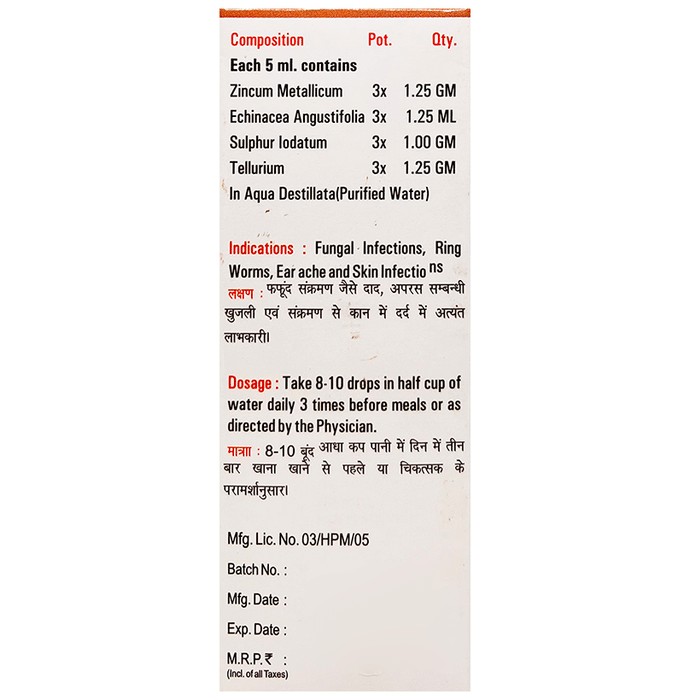 | Composition | Pot. | Qty. |
|---|---|---|
| Each 5 ml. contains | | |
| Zincum Metallicum | 3x | 1.25 GM |
| Echinacea Angustifolia | 3x | 1.25 ML |
| Sulphur Iodatum | 3x | 1.00 GM |
| Tellurium | 3x | 1.25 GM |

In Aqua Destillata(Purified Water)

Indications : Fungal Infections, Ring Worms, Ear ache and Skin Infectio ns
लक्षण : फफूंद संक्रमण जैसे दाद, अपरस सम्बन्धी खुजली एवं संक्रमण से कान में दर्द में अत्यंत लाभकारी।

Dosage : Take 8-10 drops in half cup of water daily 3 times before meals or as directed by the Physician.
मात्रा : 8-10 बूंद आधा कप पानी में दिन में तीन बार खाना खाने से पहले या चिकत्सक के परामर्शानुसार।

Mfg. Lic. No. 03/HPM/05

Batch No. :

Mfg. Date :

Exp. Date :

M.R.P.₹ :
(Incl. of all Taxes)